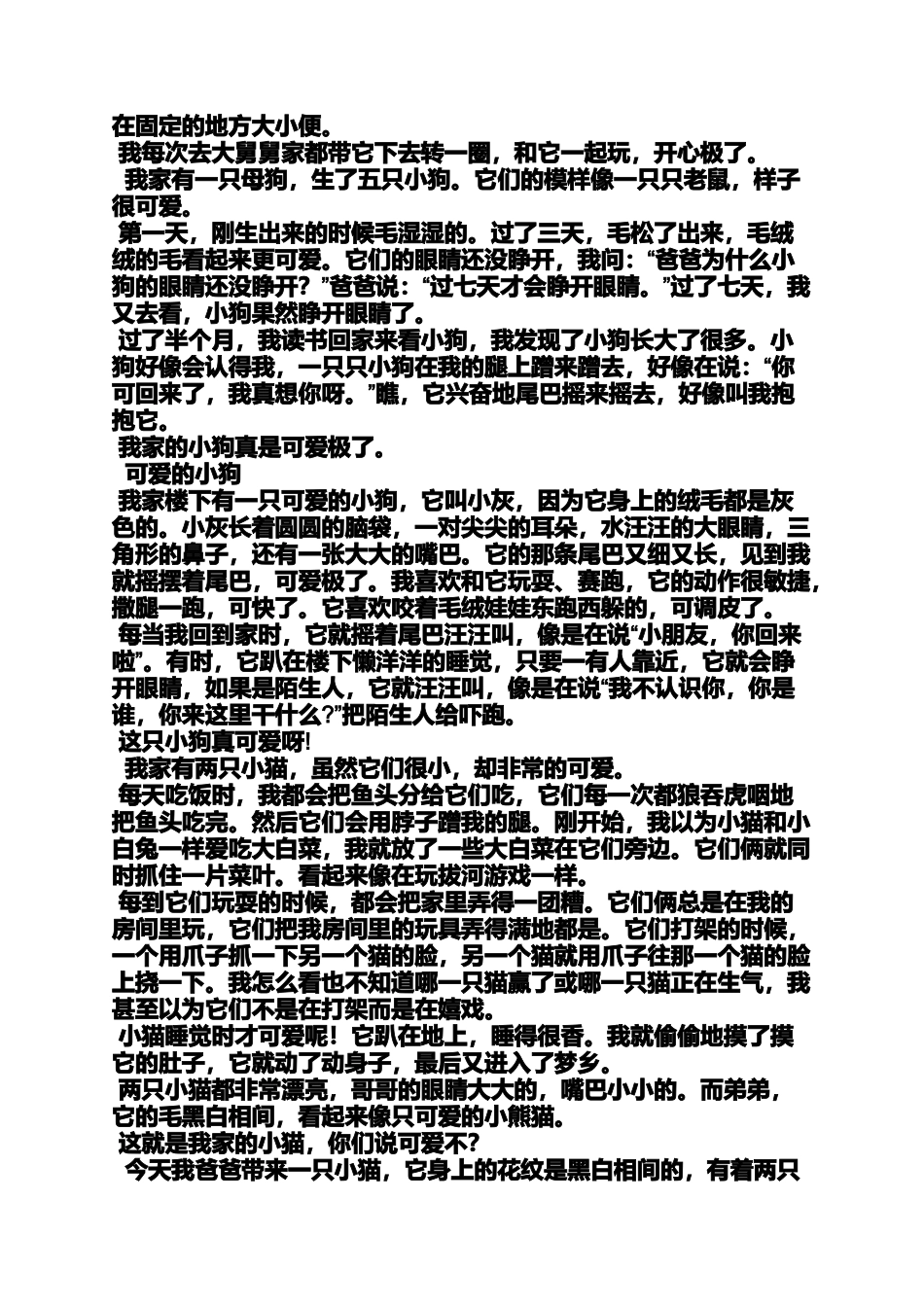 在固定的地方大小便。

我每次去大舅舅家都带它下去转一圈，和它一起玩，开心极了。

我家有一只母狗，生了五只小狗。它们的模样像一只只老鼠，样子很可爱。

第一天，刚生出来的时候毛湿湿的。过了三天，毛松了出来，毛绒绒的毛看起来更可爱。它们的眼睛还没睁开，我问：“爸爸为什么小狗的眼睛还没睁开？”爸爸说：“过七天才会睁开眼睛。”过了七天，我又去看，小狗果然睁开眼睛了。

过了半个月，我读书回家来看小狗，我发现了小狗长大了很多。小狗好像会认得我，一只只小狗在我的腿上蹭来蹭去，好像在说：“你可回来了，我真想你呀。”瞧，它兴奋地尾巴摇来摇去，好像叫我抱抱它。

我家的小狗真是可爱极了。

可爱的小狗

我家楼下有一只可爱的小狗，它叫小灰，因为它身上的绒毛都是灰色的。小灰长着圆圆的脑袋，一对尖尖的耳朵，水汪汪的大眼睛，三角形的鼻子，还有一张大大的嘴巴。它的那条尾巴又细又长，见到我就摇摆着尾巴，可爱极了。我喜欢和它玩耍、赛跑，它的动作很敏捷，撒腿一跑，可快了。它喜欢咬着毛绒娃娃东跑西躲的，可调皮了。

每当我回到家时，它就摇着尾巴汪汪叫，像是在说“小朋友，你回来啦”。有时，它趴在楼下懒洋洋的睡觉，只要一有人靠近，它就会睁开眼睛，如果是陌生人，它就汪汪叫，像是在说“我不认识你，你是谁，你来这里干什么?”把陌生人给吓跑。

这只小狗真可爱呀!

我家有两只小猫，虽然它们很小，却非常的可爱。

每天吃饭时，我都会把鱼头分给它们吃，它们每一次都狼吞虎咽地把鱼头吃完。然后它们会用脖子蹭我的腿。刚开始，我以为小猫和小白兔一样爱吃大白菜，我就放了一些大白菜在它们旁边。它们俩就同时抓住一片菜叶。看起来像在玩拔河游戏一样。

每到它们玩耍的时候，都会把家里弄得一团糟。它们俩总是在我的房间里玩，它们把我房间里的玩具弄得满地都是。它们打架的时候，一个用爪子抓一下另一个猫的脸，另一个猫就用爪子往那一个猫的脸上挠一下。我怎么看也不知道哪一只猫赢了或哪一只猫正在生气，我甚至以为它们不是在打架而是在嬉戏。

小猫睡觉时才可爱呢！它趴在地上，睡得很香。我就偷偷地摸了摸它的肚子，它就动了动身子，最后又进入了梦乡。

两只小猫都非常漂亮，哥哥的眼睛大大的，嘴巴小小的。而弟弟，它的毛黑白相间，看起来像只可爱的小熊猫。

这就是我家的小猫，你们说可爱不?

今天我爸爸带来一只小猫，它身上的花纹是黑白相间的，有着两只